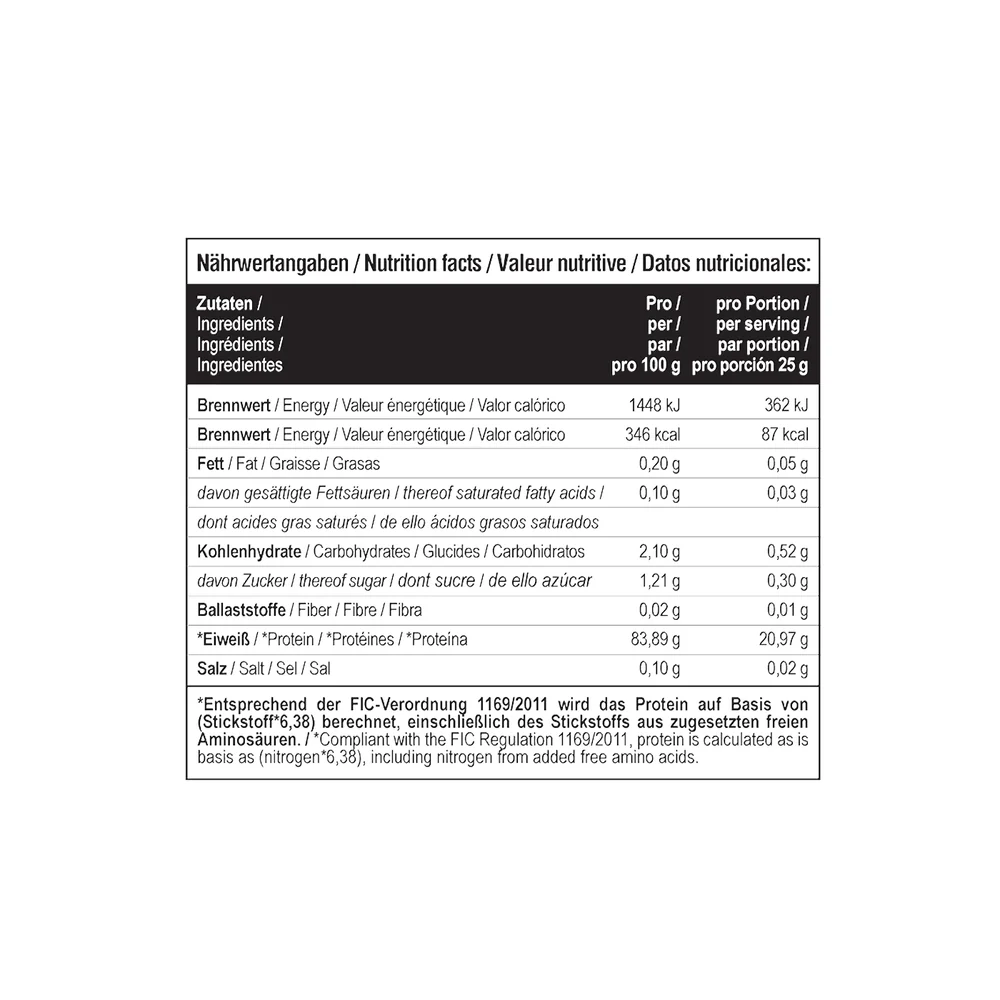 Nährwertangaben / Nutrition facts / Valeur nutritive / Datos nutricionales:

| Zutaten / Ingredients / Ingrédients / Ingredientes | Pro / per / par / pro 100 g | pro Portion / per serving / par portion / pro porción 25 g |
|---|---|---|
| Brennwert / Energy / Valeur énergétique / Valor calórico | 1448 kJ | 362 kJ |
| Brennwert / Energy / Valeur énergétique / Valor calórico | 346 kcal | 87 kcal |
| Fett / Fat / Graisse / Grasas | 0,20 g | 0,05 g |
| davon gesättigte Fettsäuren / thereof saturated fatty acids / dont acides gras saturés / de ello ácidos grasos saturados | 0,10 g | 0,03 g |
| Kohlenhydrate / Carbohydrates / Glucides / Carbohidratos | 2,10 g | 0,52 g |
| davon Zucker / thereof sugar / dont sucre / de ello azúcar | 1,21 g | 0,30 g |
| Ballaststoffe / Fiber / Fibre / Fibra | 0,02 g | 0,01 g |
| *Eiweiß / *Protein / *Protéines / *Proteína | 83,89 g | 20,97 g |
| Salz / Salt / Sel / Sal | 0,10 g | 0,02 g |

*Entsprechend der FIC-Verordnung 1169/2011 wird das Protein auf Basis von (Stickstoff*6,38) berechnet, einschließlich des Stickstoffs aus zugesetzten freien Aminosäuren. / *Compliant with the FIC Regulation 1169/2011, protein is calculated as is basis as (nitrogen*6,38), including nitrogen from added free amino acids.